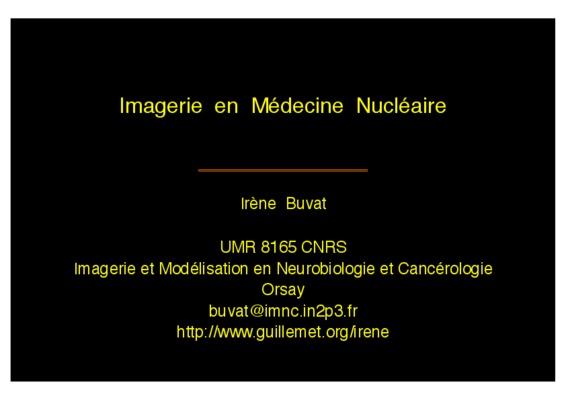 Imagerie en Médecine Nucléaire

Irène Buvat

UMR 8165 CNRS
Imagerie et Modélisation en Neurobiologie et Cancérologie
Orsay
buvat@imnc.in2p3.fr
http://www.guillemet.org/irene